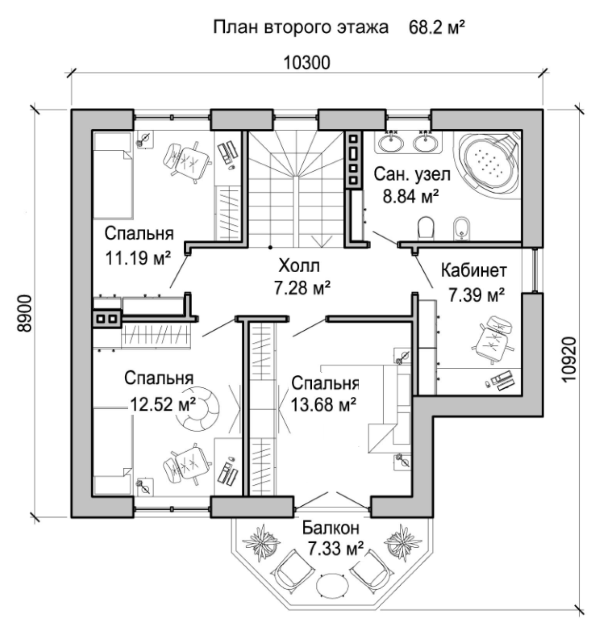 План второго этажа 68.2 м²

10300

8900

10920

Спальня
11.19 м²

Сан. узел
8.84 м²

Холл
7.28 м²

Кабинет
7.39 м²

Спальня
12.52 м²

Спальня
13.68 м²

Балкон
7.33 м²